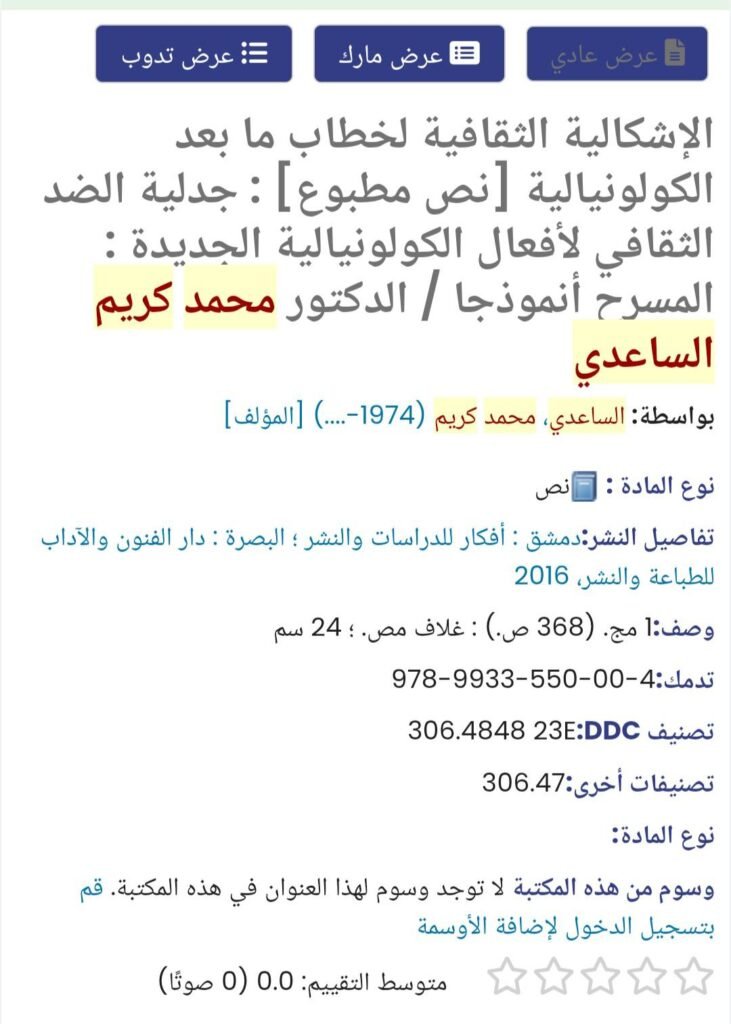 عرض عادي

عرض مارك

عرض تدوب

الإشكالية الثقافية لخطاب ما بعد الكولونيالية [نص مطبوع] : جدلية الضد الثقافي لأفعال الكولونيالية الجديدة : المسرح أنموذجا / الدكتور محمد كريم الساعدي

بواسطة: الساعدي، محمد كريم (1974-....) [المؤلف]

نوع المادة : نص

تفاصيل النشر:دمشق : أفكار للدراسات والنشر ؛ البصرة : دار الفنون والآداب للطباعة والنشر، 2016

وصف:1 مج. (368 ص.) : غلاف مص. ؛ 24 سم

تدمك:978-9933-550-00-4

تصنيف DDC:306.4848 23E

تصنيفات أخرى:306.47

نوع المادة:

وسوم من هذه المكتبة لا توجد وسوم لهذا العنوان في هذه المكتبة. قم بتسجيل الدخول لإضافة الأوسمة

متوسط التقييم: 0.0 (0 صوتًا)